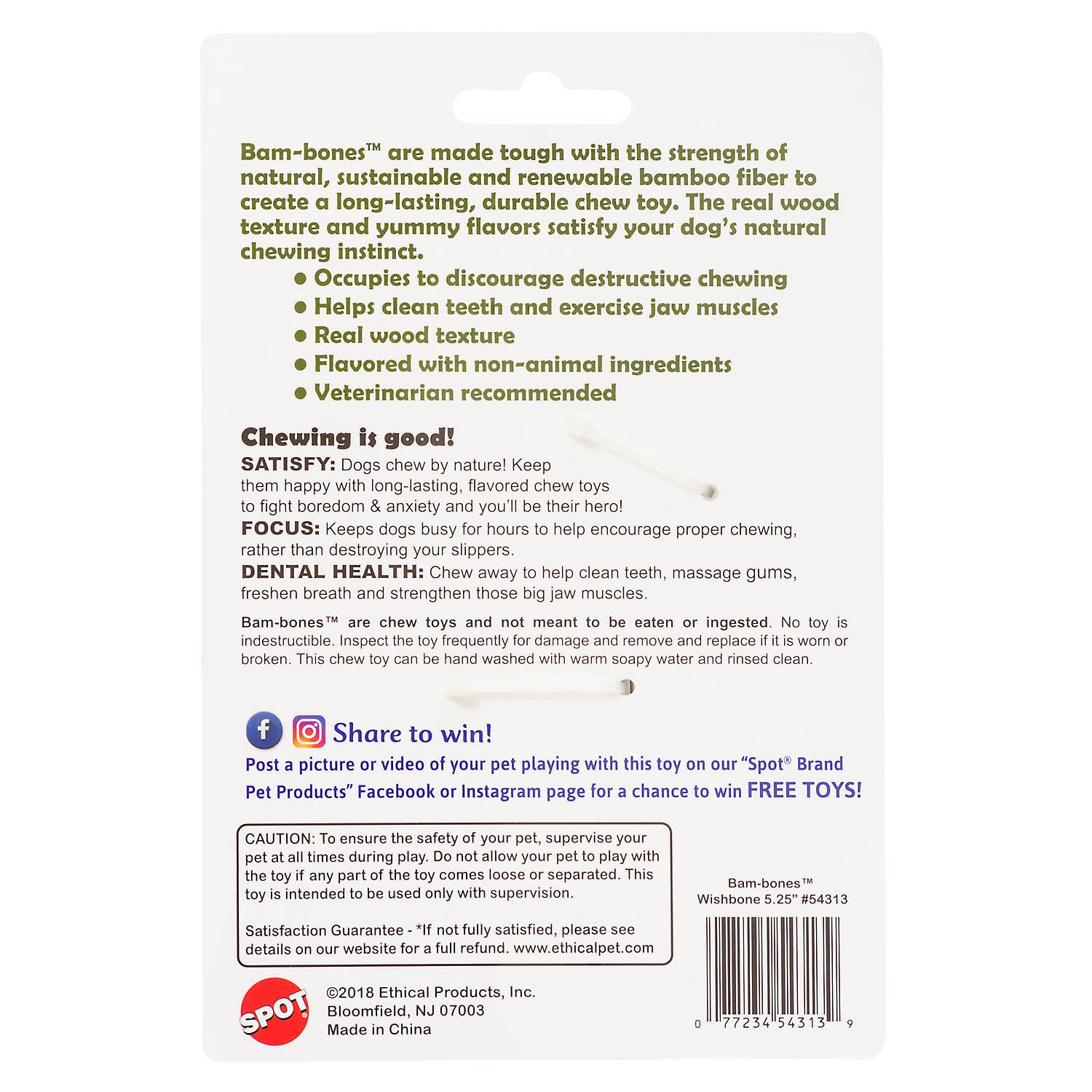 Bam-bones™ are made tough with the strength of natural, sustainable and renewable bamboo fiber to create a long-lasting, durable chew toy. The real wood texture and yummy flavors satisfy your dog's natural chewing instinct.

• Occupies to discourage destructive chewing
• Helps clean teeth and exercise jaw muscles
• Real wood texture
• Flavored with non-animal ingredients
• Veterinarian recommended

Chewing is good!

SATISFY: Dogs chew by nature! Keep them happy with long-lasting, flavored chew toys to fight boredom & anxiety and you'll be their hero!

FOCUS: Keeps dogs busy for hours to help encourage proper chewing, rather than destroying your slippers.

DENTAL HEALTH: Chew away to help clean teeth, massage gums, freshen breath and strengthen those big jaw muscles.

Bam-bones™ are chew toys and not meant to be eaten or ingested. No toy is indestructible. Inspect the toy frequently for damage and remove and replace if it is worn or broken. This chew toy can be hand washed with warm soapy water and rinsed clean.

Share to win!

Post a picture or video of your pet playing with this toy on our "Spot® Brand Pet Products" Facebook or Instagram page for a chance to win FREE TOYS!

CAUTION: To ensure the safety of your pet, supervise your pet at all times during play. Do not allow your pet to play with the toy if any part of the toy comes loose or separated. This toy is intended to be used only with supervision.

Satisfaction Guarantee - *If not fully satisfied, please see details on our website for a full refund. www.ethicalpet.com

Bam-bones™
Wishbone 5.25" #54313

0 77234 54313 9

SPOT

©2018 Ethical Products, Inc.
Bloomfield, NJ 07003
Made in China